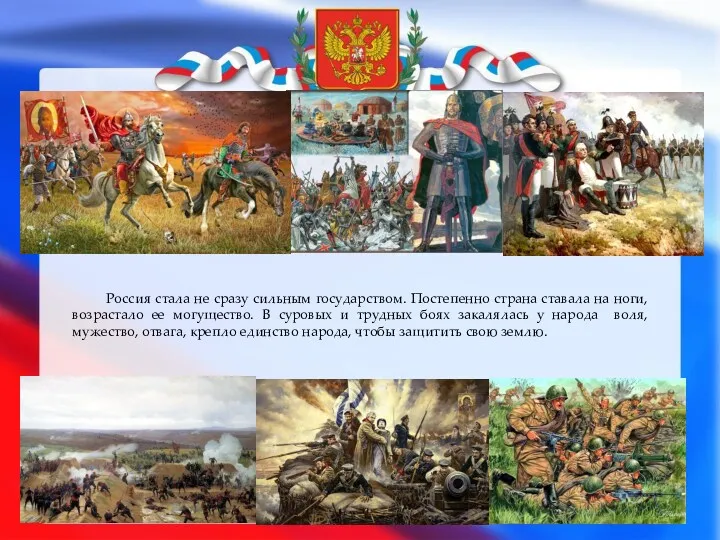 Россия стала не сразу сильным государством. Постепенно страна ставала на ноги, возрастало ее могущество. В суровых и трудных боях закалялась у народа воля, мужество, отвага, крепло единство народа, чтобы защитить свою землю.